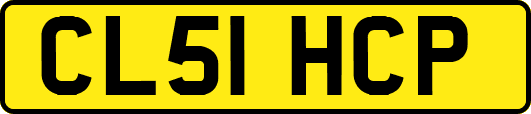 CL51 HCP